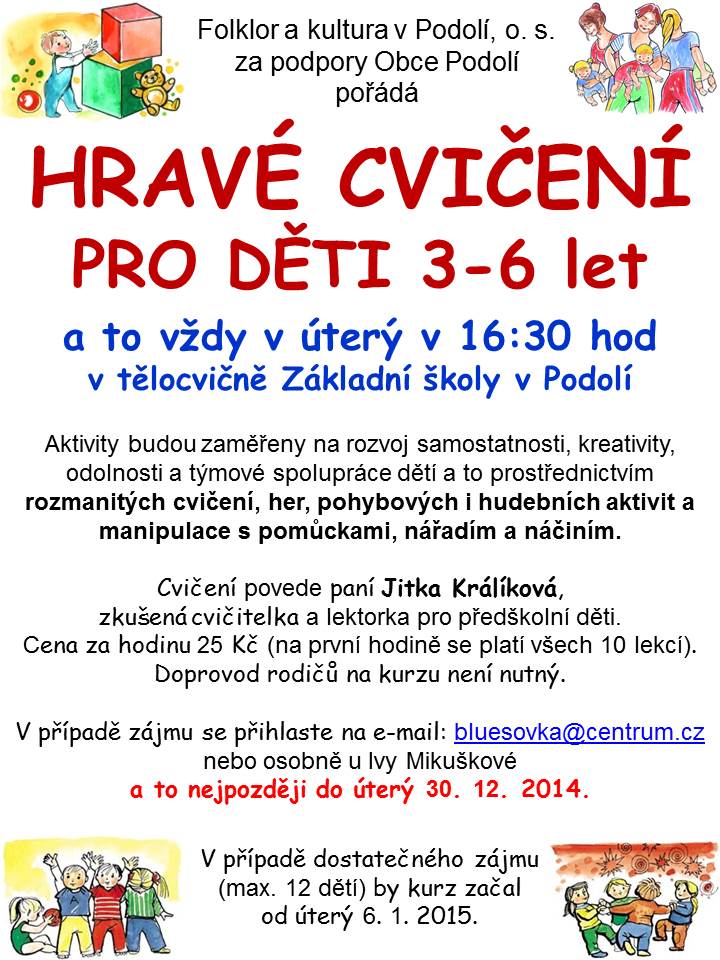 Folklor a kultura v Podolí, o. s.
za podpory Obce Podolí
pořádá

HRAVÉ CVIČENÍ
PRO DĚTI 3-6 let

a to vždy v úterý v 16:30 hod
v tělocvičně Základní školy v Podolí

Aktivity budou zaměřeny na rozvoj samostatnosti, kreativity, odolnosti a týmové spolupráce dětí a to prostřednictvím rozmanitých cvičení, her, pohybových i hudebních aktivit a manipulace s pomůckami, nářadím a náčiním.

Cvičení povede paní Jitka Králíková, zkušená cvičitelka a lektorka pro předškolní děti. Cena za hodinu 25 Kč (na první hodině se platí všech 10 lekcí). Doprovod rodičů na kurzu není nutný.

V případě zájmu se přihlaste na e-mail: bluesovka@centrum.cz nebo osobně u Ivy Mikuškové
a to nejpozději do úterý 30. 12. 2014.

V případě dostatečného zájmu (max. 12 dětí) by kurz začal od úterý 6. 1. 2015.